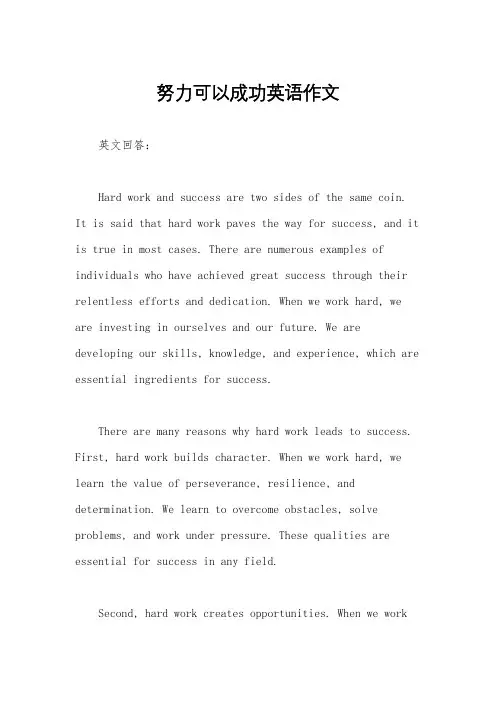 努力可以成功英语作文

英文回答：

Hard work and success are two sides of the same coin. It is said that hard work paves the way for success, and it is true in most cases. There are numerous examples of individuals who have achieved great success through their relentless efforts and dedication. When we work hard, we are investing in ourselves and our future. We are developing our skills, knowledge, and experience, which are essential ingredients for success.

There are many reasons why hard work leads to success. First, hard work builds character. When we work hard, we learn the value of perseverance, resilience, and determination. We learn to overcome obstacles, solve problems, and work under pressure. These qualities are essential for success in any field.

Second, hard work creates opportunities. When we work